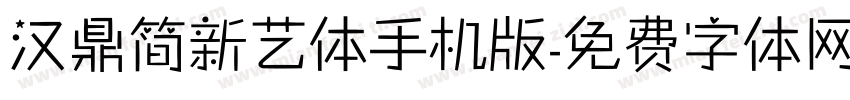 汉鼎简新艺体手机版-免费字体网